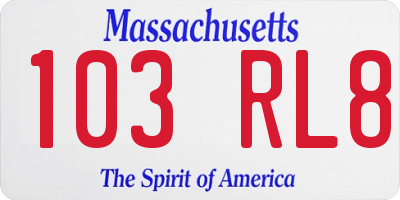 Massachusetts

103 RL8

The Spirit of America